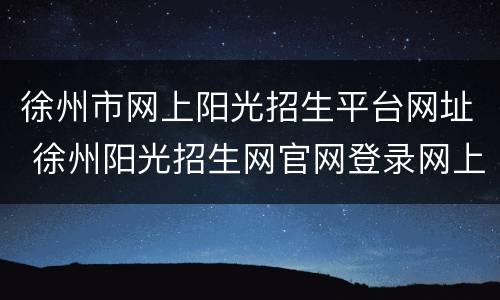 徐州市网上阳光招生平台网址 徐州阳光招生网官网登录网上